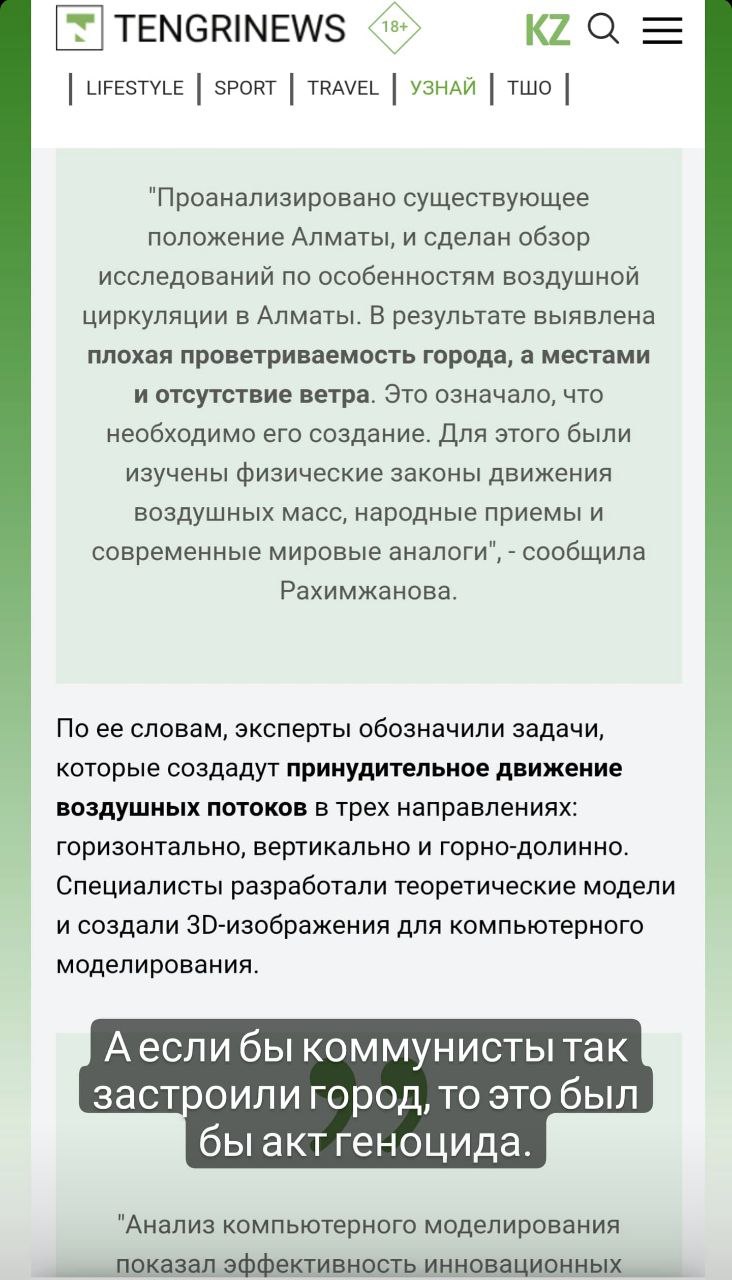 TENGRINEWS 18+ KZ

LIFESTYLE | SPORT | TRAVEL | УЗНАЙ | ТШО

"Проанализировано существующее положение Алматы, и сделан обзор исследований по особенностям воздушной циркуляции в Алматы. В результате выявлена плохая проветриваемость города, а местами и отсутствие ветра. Это означало, что необходимо его создание. Для этого были изучены физические законы движения воздушных масс, народные приемы и современные мировые аналоги", - сообщила Рахимжанова.

По ее словам, эксперты обозначили задачи, которые создадут принудительное движение воздушных потоков в трех направлениях: горизонтально, вертикально и горно-долинно. Специалисты разработали теоретические модели и создали 3D-изображения для компьютерного моделирования.

А если бы коммунисты так застроили город, то это был бы акт геноцида.

"Анализ компьютерного моделирования показал эффективность инновационных